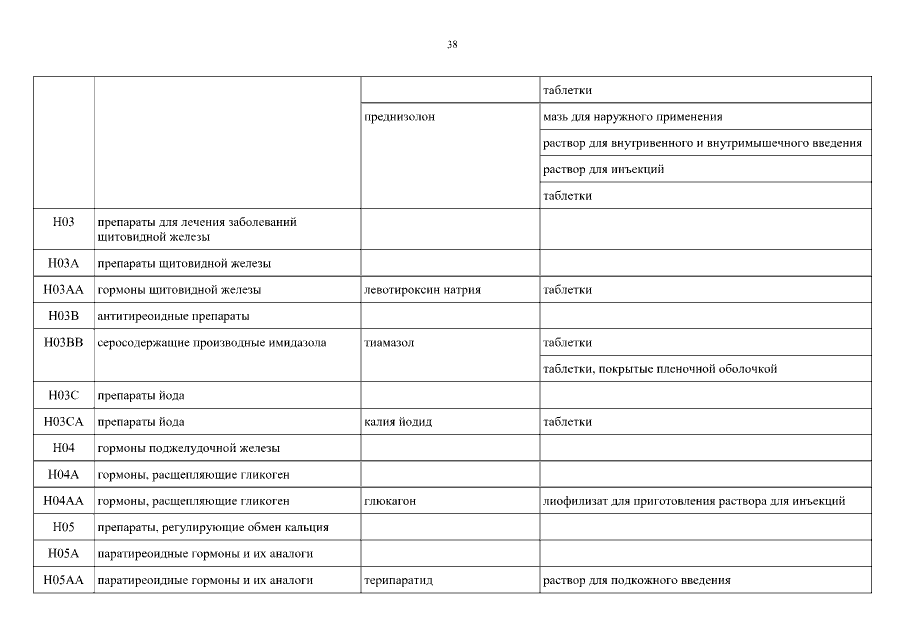 38

| | | | |
|---|---|---|---|
| | | | таблетки |
| | | преднизолон | мазь для наружного применения |
| | | | раствор для внутривенного и внутримышечного введения |
| | | | раствор для инъекций |
| | | | таблетки |
| H03 | препараты для лечения заболеваний щитовидной железы | | |
| H03A | препараты щитовидной железы | | |
| H03AA | гормоны щитовидной железы | левотироксин натрия | таблетки |
| H03B | антитиреоидные препараты | | |
| H03BB | серосодержащие производные имидазола | тиамазол | таблетки |
| | | | таблетки, покрытые пленочной оболочкой |
| H03C | препараты йода | | |
| H03CA | препараты йода | калия йодид | таблетки |
| H04 | гормоны поджелудочной железы | | |
| H04A | гормоны, расщепляющие гликоген | | |
| H04AA | гормоны, расщепляющие гликоген | глюкагон | лиофилизат для приготовления раствора для инъекций |
| H05 | препараты, регулирующие обмен кальция | | |
| H05A | паратиреоидные гормоны и их аналоги | | |
| H05AA | паратиреоидные гормоны и их аналоги | терипаратид | раствор для подкожного введения |